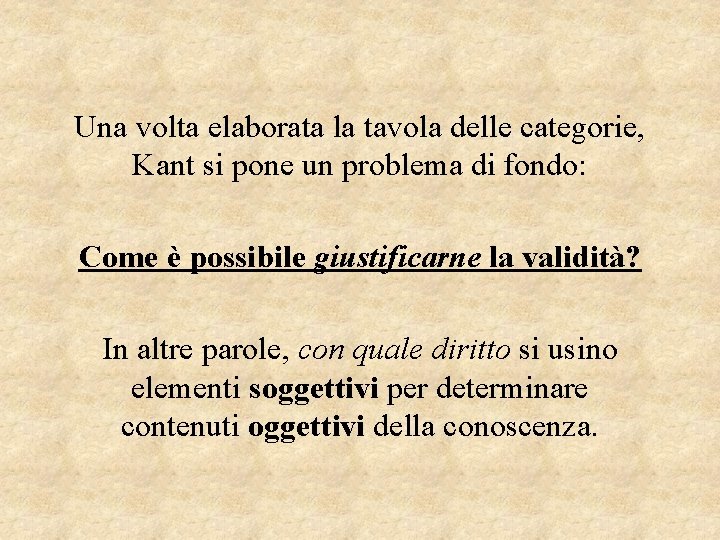 Una volta elaborata la tavola delle categorie, Kant si pone un problema di fondo:

Come è possibile giustificarne la validità?

In altre parole, con quale diritto si usino elementi soggettivi per determinare contenuti oggettivi della conoscenza.